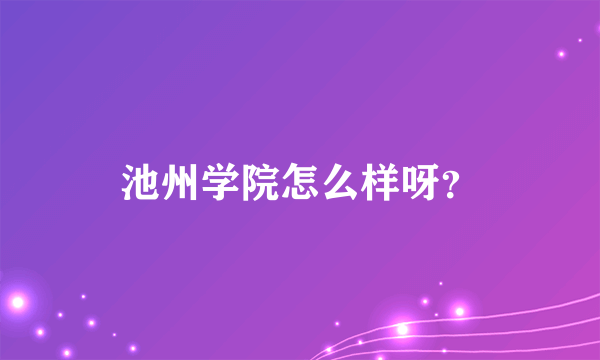 池州学院怎么样呀?